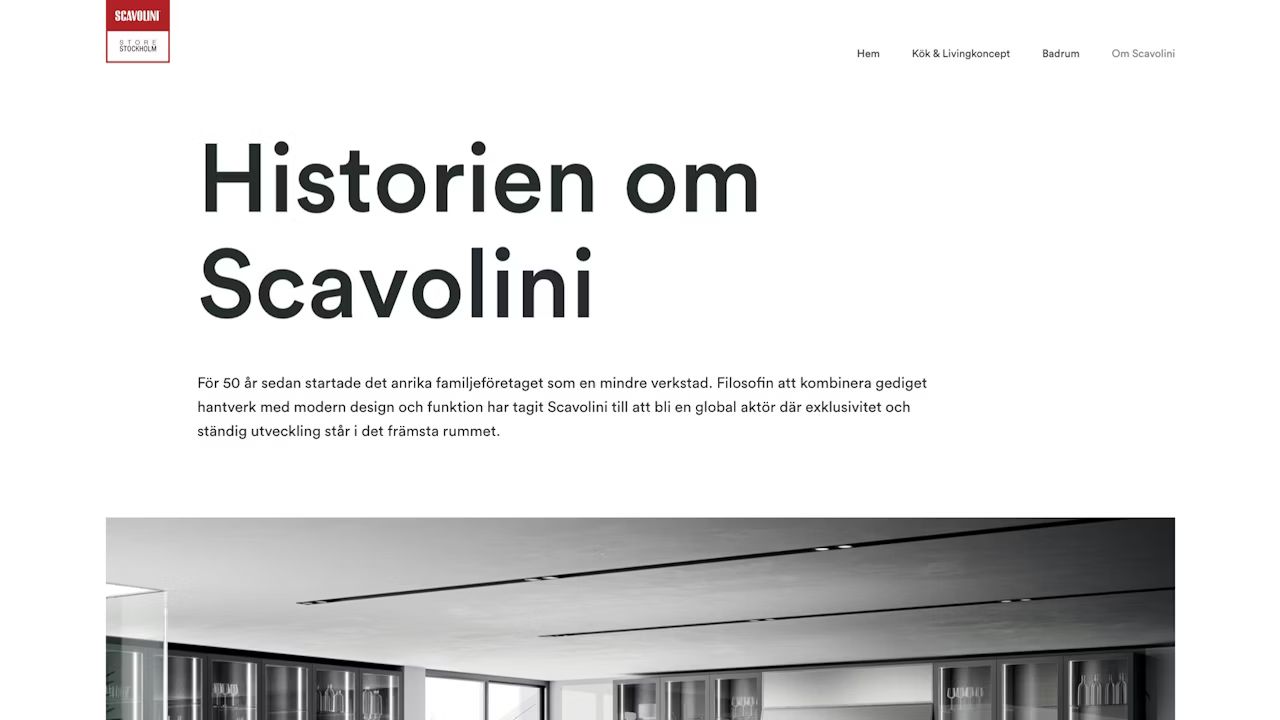 SCAVOLINI
STORE
STOCKHOLM

Hem Kök & Livingkoncept Badrum Om Scavolini

Historien om Scavolini

För 50 år sedan startade det anrika familjeföretaget som en mindre verkstad. Filosofin att kombinera gediget hantverk med modern design och funktion har tagit Scavolini till att bli en global aktör där exklusivitet och ständig utveckling står i det främsta rummet.